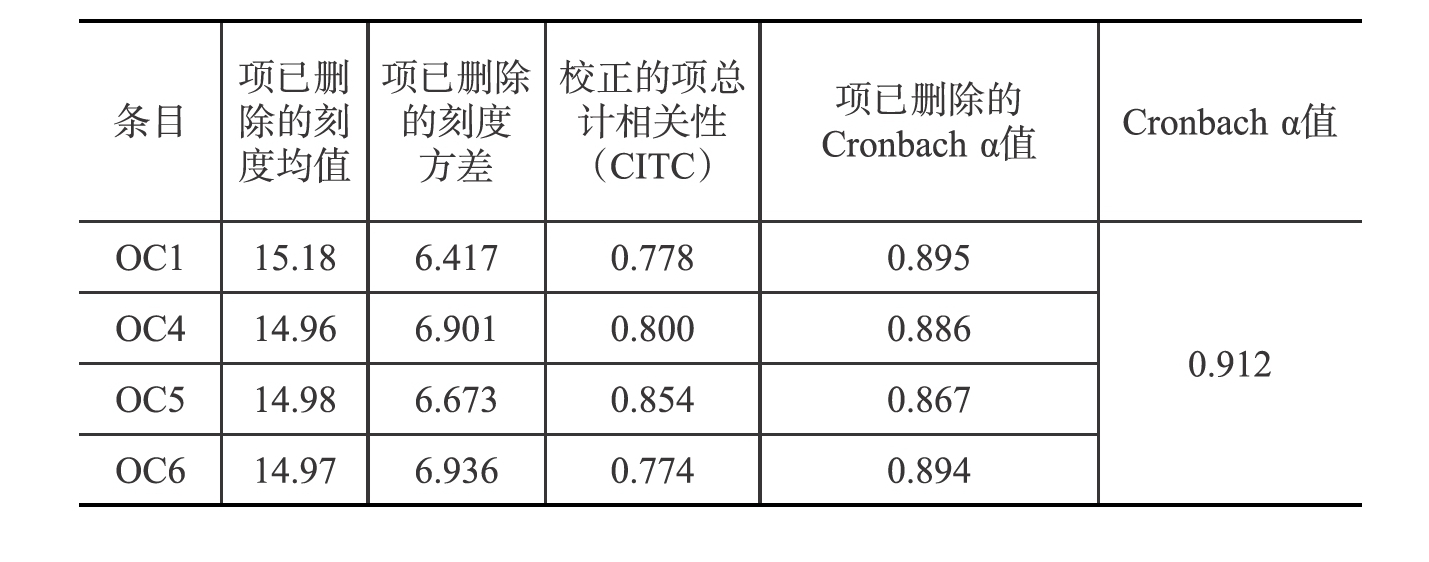 | 条目 | 项已删除的刻度均值 | 项已删除的刻度方差 | 校正的项总计相关性（CITC） | 项已删除的Cronbach α值 | Cronbach α值 |
|---|---|---|---|---|---|
| OC1 | 15.18 | 6.417 | 0.778 | 0.895 | 0.912 |
| OC4 | 14.96 | 6.901 | 0.800 | 0.886 | |
| OC5 | 14.98 | 6.673 | 0.854 | 0.867 | |
| OC6 | 14.97 | 6.936 | 0.774 | 0.894 | |